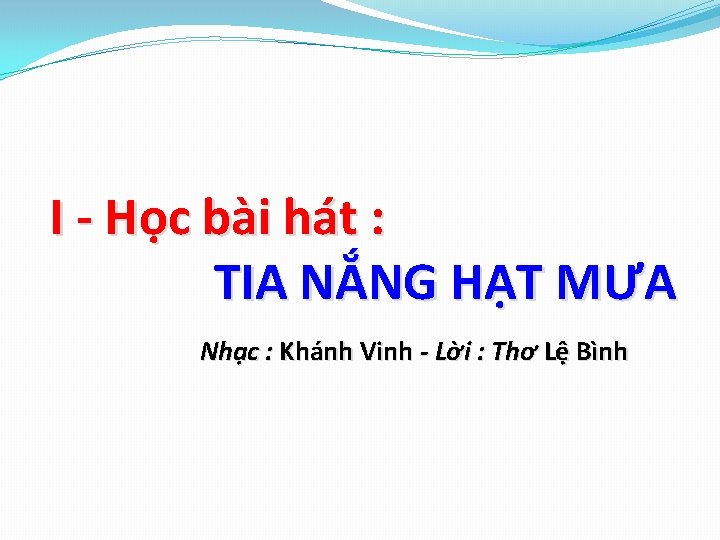 I - Học bài hát :

TIA NẮNG HẠT MƯA

Nhạc : Khánh Vinh - Lời : Thơ Lệ Bình